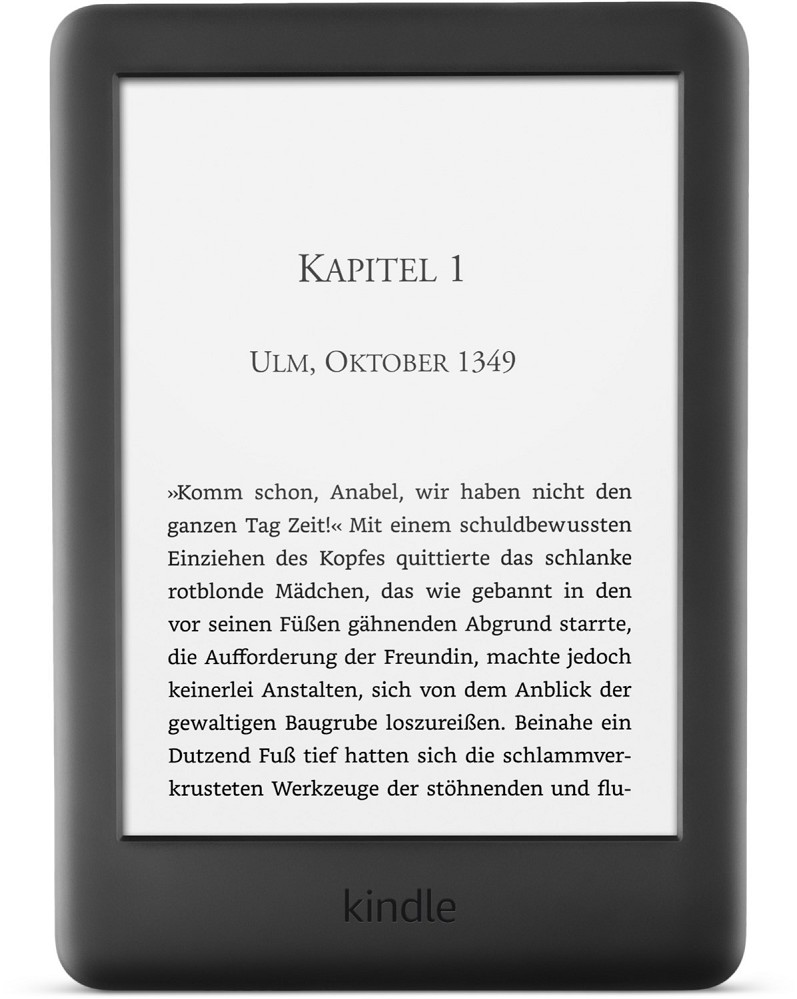 KAPITEL 1

ULM, OKTOBER 1349

»Komm schon, Anabel, wir haben nicht den ganzen Tag Zeit!« Mit einem schuldbewussten Einziehen des Kopfes quittierte das schlanke rotblonde Mädchen, das wie gebannt in den vor seinen Füßen gähnenden Abgrund starrte, die Aufforderung der Freundin, machte jedoch keinerlei Anstalten, sich von dem Anblick der gewaltigen Baugrube loszureißen. Beinahe ein Dutzend Fuß tief hatten sich die schlammverkrusteten Werkzeuge der stöhnenden und flu-

kindle